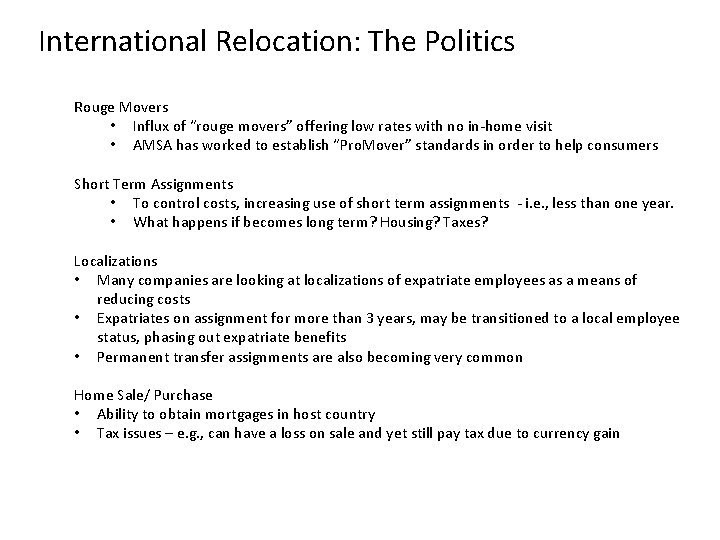 International Relocation: The Politics

Rouge Movers
• Influx of "rouge movers" offering low rates with no in-home visit
• AMSA has worked to establish "ProMover" standards in order to help consumers

Short Term Assignments
• To control costs, increasing use of short term assignments - i.e., less than one year.
• What happens if becomes long term? Housing? Taxes?

Localizations
• Many companies are looking at localizations of expatriate employees as a means of reducing costs
• Expatriates on assignment for more than 3 years, may be transitioned to a local employee status, phasing out expatriate benefits
• Permanent transfer assignments are also becoming very common

Home Sale/ Purchase
• Ability to obtain mortgages in host country
• Tax issues – e.g., can have a loss on sale and yet still pay tax due to currency gain